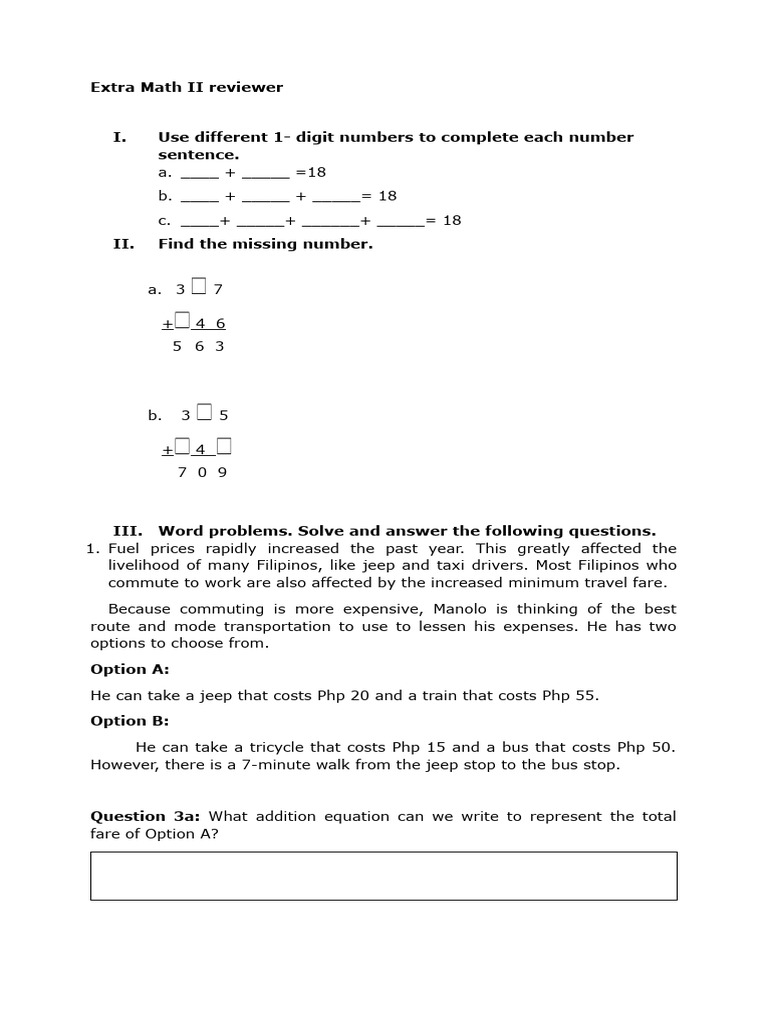 Extra Math II reviewer

I. Use different 1- digit numbers to complete each number sentence.

a. ____ + _____ =18

b. ____ + _____ + _____= 18

c. ____+ _____+ ______+ _____= 18

II. Find the missing number.

a. 3 □ 7
+□ 4 6
5 6 3

b. 3 □ 5
+□ 4 □
7 0 9

III. Word problems. Solve and answer the following questions.

1. Fuel prices rapidly increased the past year. This greatly affected the livelihood of many Filipinos, like jeep and taxi drivers. Most Filipinos who commute to work are also affected by the increased minimum travel fare.

Because commuting is more expensive, Manolo is thinking of the best route and mode transportation to use to lessen his expenses. He has two options to choose from.

Option A:

He can take a jeep that costs Php 20 and a train that costs Php 55.

Option B:

He can take a tricycle that costs Php 15 and a bus that costs Php 50. However, there is a 7-minute walk from the jeep stop to the bus stop.

Question 3a: What addition equation can we write to represent the total fare of Option A?